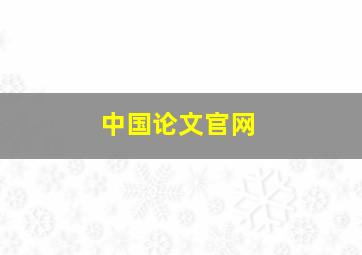 中国论文官网